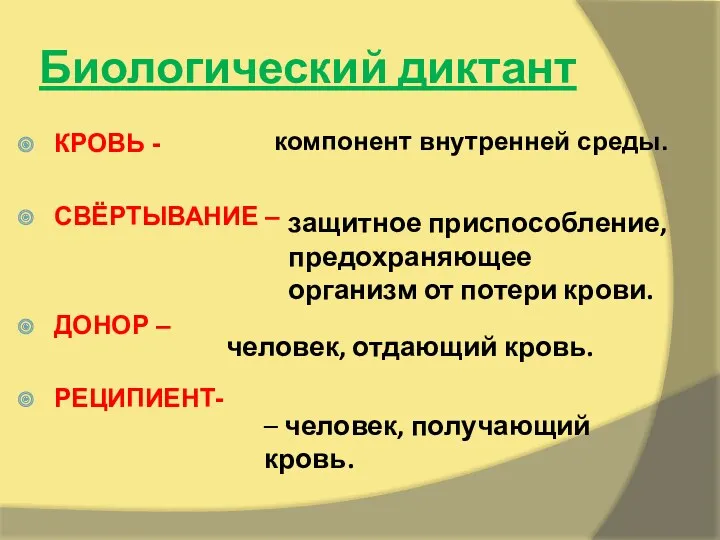 Биологический диктант

КРОВЬ - компонент внутренней среды.

СВЁРТЫВАНИЕ – защитное приспособление, предохраняющее организм от потери крови.

ДОНОР – человек, отдающий кровь.

РЕЦИПИЕНТ- – человек, получающий кровь.